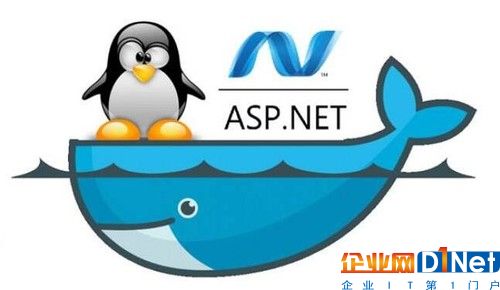 ™
ASP.NET

企业网D1Net
企业IT第1门户